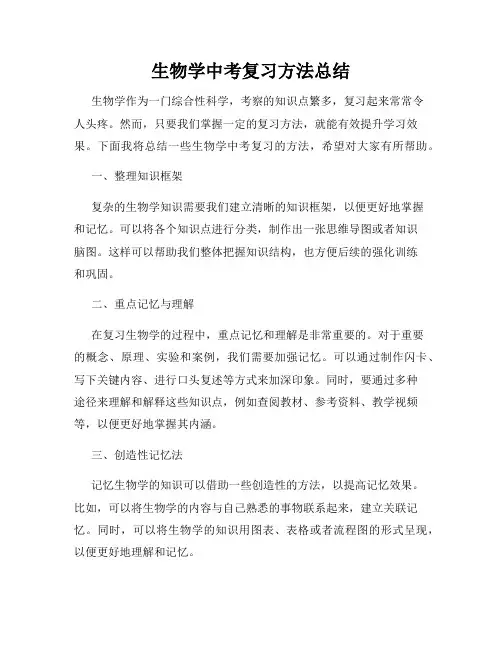 生物学中考复习方法总结

生物学作为一门综合性科学，考察的知识点繁多，复习起来常常令人头疼。然而，只要我们掌握一定的复习方法，就能有效提升学习效果。下面我将总结一些生物学中考复习的方法，希望对大家有所帮助。

一、整理知识框架

复杂的生物学知识需要我们建立清晰的知识框架，以便更好地掌握和记忆。可以将各个知识点进行分类，制作出一张思维导图或者知识脑图。这样可以帮助我们整体把握知识结构，也方便后续的强化训练和巩固。

二、重点记忆与理解

在复习生物学的过程中，重点记忆和理解是非常重要的。对于重要的概念、原理、实验和案例，我们需要加强记忆。可以通过制作闪卡、写下关键内容、进行口头复述等方式来加深印象。同时，要通过多种途径来理解和解释这些知识点，例如查阅教材、参考资料、教学视频等，以便更好地掌握其内涵。

三、创造性记忆法

记忆生物学的知识可以借助一些创造性的方法，以提高记忆效果。比如，可以将生物学的内容与自己熟悉的事物联系起来，建立关联记忆。同时，可以将生物学的知识用图表、表格或者流程图的形式呈现，以便更好地理解和记忆。